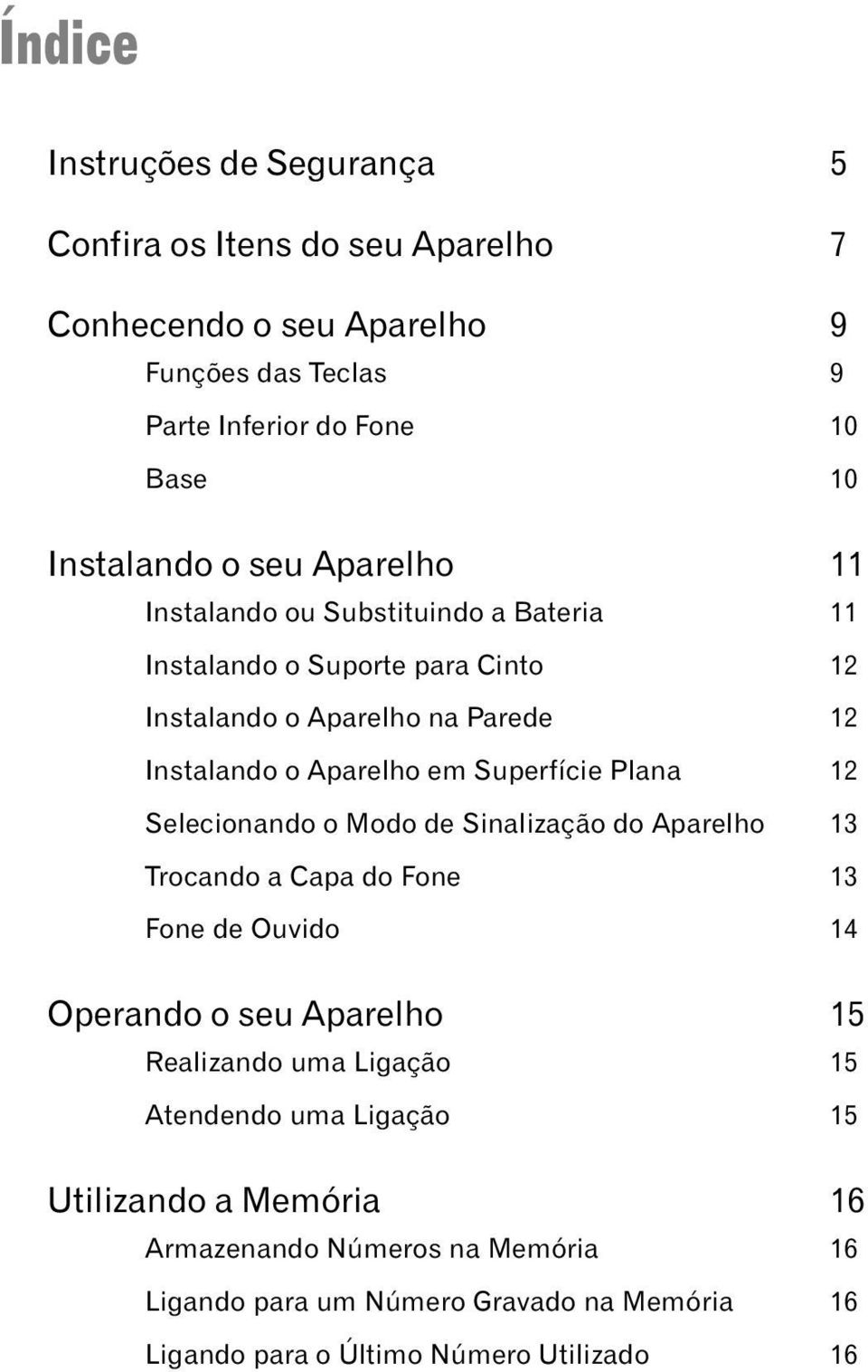 Índice

Instruções de Segurança 5

Confira os Itens do seu Aparelho 7

Conhecendo o seu Aparelho 9
Funções das Teclas 9
Parte Inferior do Fone 10
Base 10

Instalando o seu Aparelho 11
Instalando ou Substituindo a Bateria 11
Instalando o Suporte para Cinto 12
Instalando o Aparelho na Parede 12
Instalando o Aparelho em Superfície Plana 12
Selecionando o Modo de Sinalização do Aparelho 13
Trocando a Capa do Fone 13
Fone de Ouvido 14

Operando o seu Aparelho 15
Realizando uma Ligação 15
Atendendo uma Ligação 15

Utilizando a Memória 16
Armazenando Números na Memória 16
Ligando para um Número Gravado na Memória 16
Ligando para o Último Número Utilizado 16